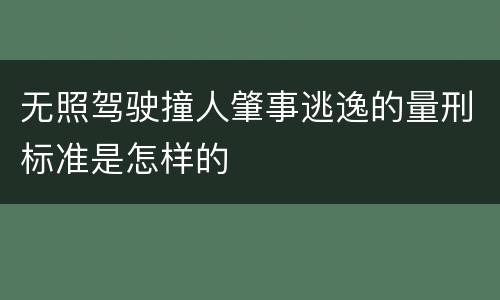 无照驾驶撞人肇事逃逸的量刑标准是怎样的